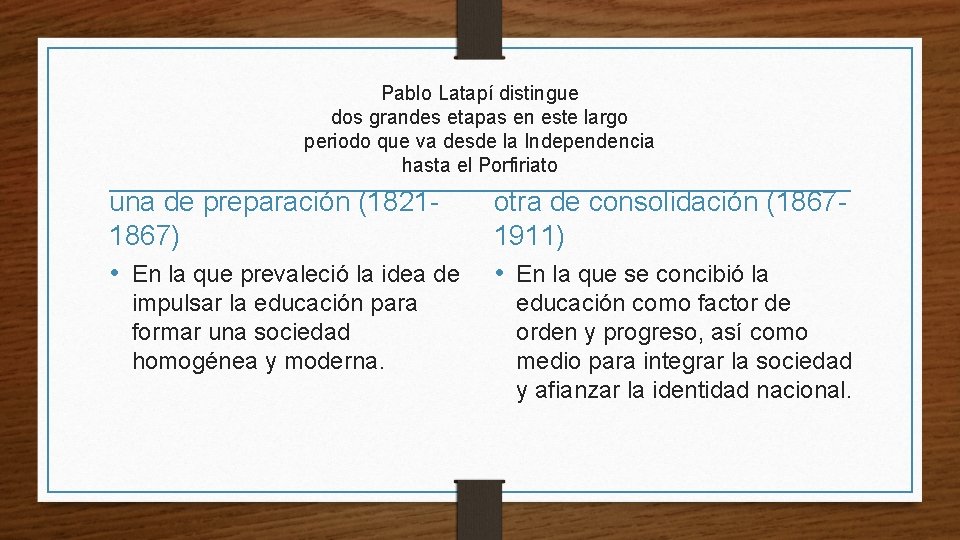 Pablo Latapí distingue dos grandes etapas en este largo periodo que va desde la Independencia hasta el Porfiriato

una de preparación (1821-1867)

• En la que prevaleció la idea de impulsar la educación para formar una sociedad homogénea y moderna.

otra de consolidación (1867-1911)

• En la que se concibió la educación como factor de orden y progreso, así como medio para integrar la sociedad y afianzar la identidad nacional.